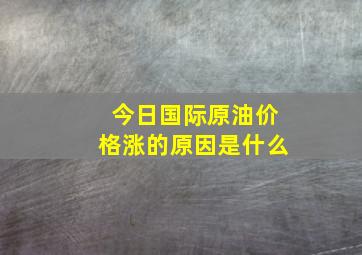 今日国际原油价格涨的原因是什么